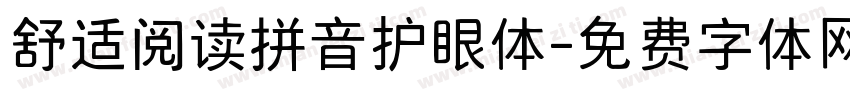 舒适阅读拼音护眼体-免费字体网